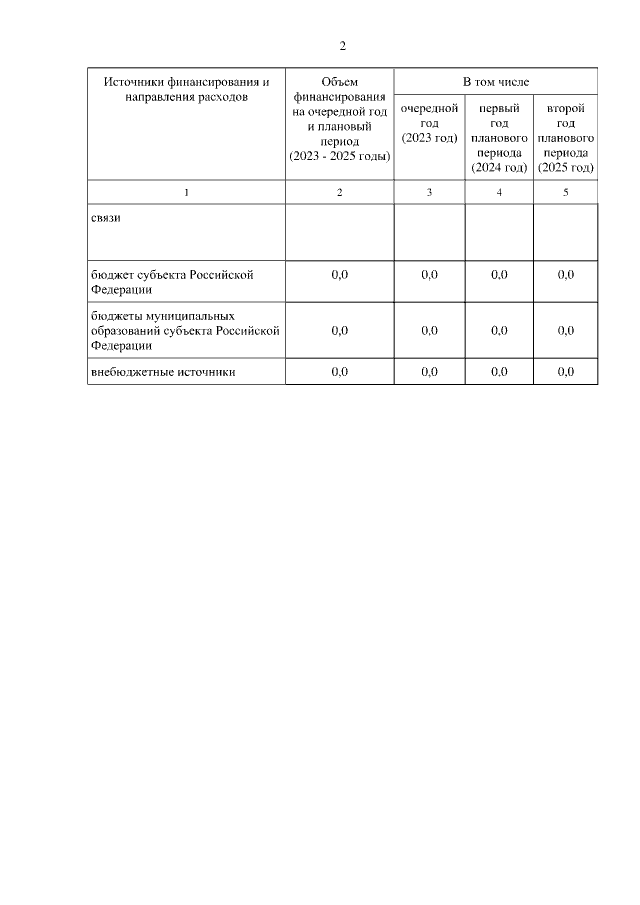 2

| Источники финансирования и направления расходов | Объем финансирования на очередной год и плановый период (2023 - 2025 годы) | В том числе | | |
|---|---|---|---|---|
| | | очередной год (2023 год) | первый год планового периода (2024 год) | второй год планового периода (2025 год) |
| 1 | 2 | 3 | 4 | 5 |
| связи | | | | |
| бюджет субъекта Российской Федерации | 0,0 | 0,0 | 0,0 | 0,0 |
| бюджеты муниципальных образований субъекта Российской Федерации | 0,0 | 0,0 | 0,0 | 0,0 |
| внебюджетные источники | 0,0 | 0,0 | 0,0 | 0,0 |